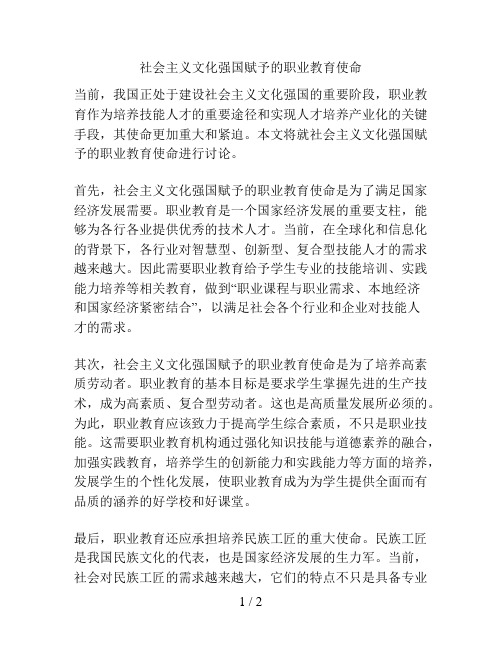 社会主义文化强国赋予的职业教育使命

当前，我国正处于建设社会主义文化强国的重要阶段，职业教育作为培养技能人才的重要途径和实现人才培养产业化的关键手段，其使命更加重大和紧迫。本文将就社会主义文化强国赋予的职业教育使命进行讨论。

首先，社会主义文化强国赋予的职业教育使命是为了满足国家经济发展需要。职业教育是一个国家经济发展的重要支柱，能够为各行各业提供优秀的技术人才。当前，在全球化和信息化的背景下，各行业对智慧型、创新型、复合型技能人才的需求越来越大。因此需要职业教育给予学生专业的技能培训、实践能力培养等相关教育，做到“职业课程与职业需求、本地经济和国家经济紧密结合”，以满足社会各个行业和企业对技能人才的需求。

其次，社会主义文化强国赋予的职业教育使命是为了培养高素质劳动者。职业教育的基本目标是要求学生掌握先进的生产技术，成为高素质、复合型劳动者。这也是高质量发展所必须的。为此，职业教育应该致力于提高学生综合素质，不只是职业技能。这需要职业教育机构通过强化知识技能与道德素养的融合，加强实践教育，培养学生的创新能力和实践能力等方面的培养，发展学生的个性化发展，使职业教育成为为学生提供全面而有品质的涵养的好学校和好课堂。

最后，职业教育还应承担培养民族工匠的重大使命。民族工匠是我国民族文化的代表，也是国家经济发展的生力军。当前，社会对民族工匠的需求越来越大，它们的特点不只是具备专业

1 / 2